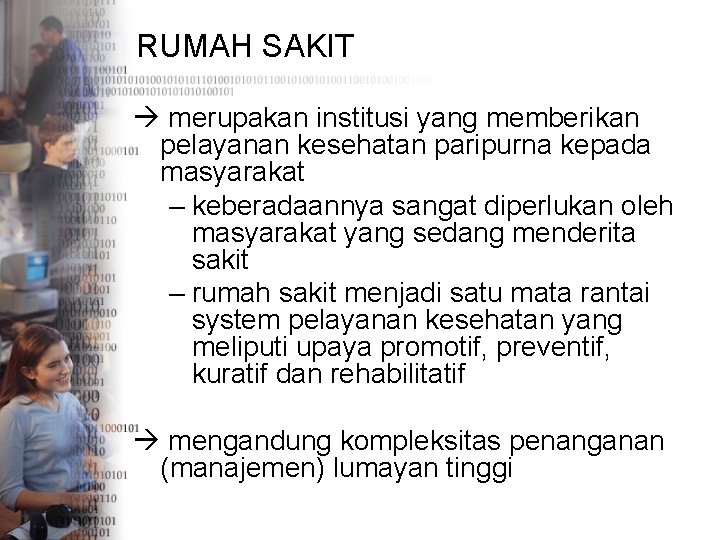 RUMAH SAKIT

→ merupakan institusi yang memberikan pelayanan kesehatan paripurna kepada masyarakat

– keberadaannya sangat diperlukan oleh masyarakat yang sedang menderita sakit

– rumah sakit menjadi satu mata rantai system pelayanan kesehatan yang meliputi upaya promotif, preventif, kuratif dan rehabilitatif

→ mengandung kompleksitas penanganan (manajemen) lumayan tinggi